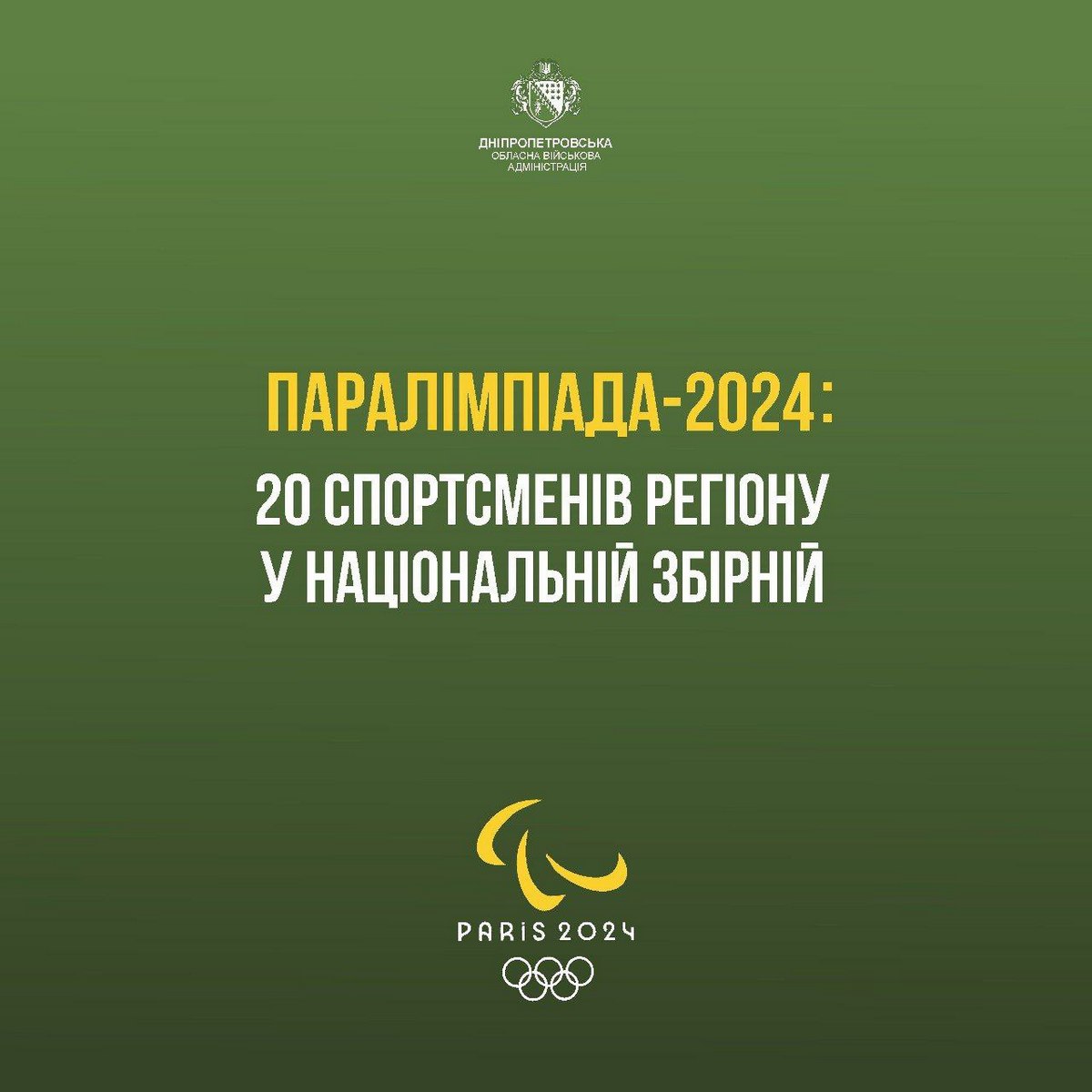 ДНІПРОПЕТРОВСЬКА
ОБЛАСНА ВІЙСЬКОВА
АДМІНІСТРАЦІЯ

ПАРАЛІМПІАДА-2024:
20 СПОРТСМЕНІВ РЕГІОНУ
У НАЦІОНАЛЬНІЙ ЗБІРНІЙ

PARIS 2024